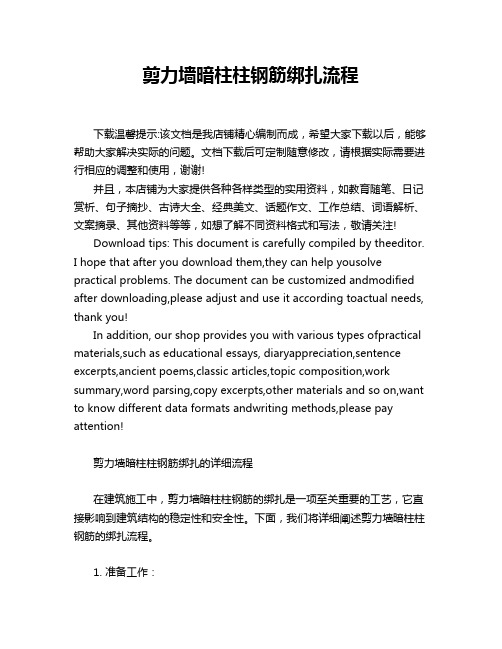 剪力墙暗柱柱钢筋绑扎流程

下载温馨提示:该文档是我店铺精心编制而成，希望大家下载以后，能够帮助大家解决实际的问题。文档下载后可定制随意修改，请根据实际需要进行相应的调整和使用，谢谢!

并且，本店铺为大家提供各种各样类型的实用资料，如教育随笔、日记赏析、句子摘抄、古诗大全、经典美文、话题作文、工作总结、词语解析、文案摘录、其他资料等等，如想了解不同资料格式和写法，敬请关注!

Download tips: This document is carefully compiled by theeditor. I hope that after you download them,they can help yousolve practical problems. The document can be customized andmodified after downloading,please adjust and use it according toactual needs, thank you!

In addition, our shop provides you with various types ofpractical materials,such as educational essays, diaryappreciation,sentence excerpts,ancient poems,classic articles,topic composition,work summary,word parsing,copy excerpts,other materials and so on,want to know different data formats andwriting methods,please pay attention!

剪力墙暗柱柱钢筋绑扎的详细流程

在建筑施工中，剪力墙暗柱柱钢筋的绑扎是一项至关重要的工艺，它直接影响到建筑结构的稳定性和安全性。下面，我们将详细阐述剪力墙暗柱柱钢筋的绑扎流程。

1. 准备工作：